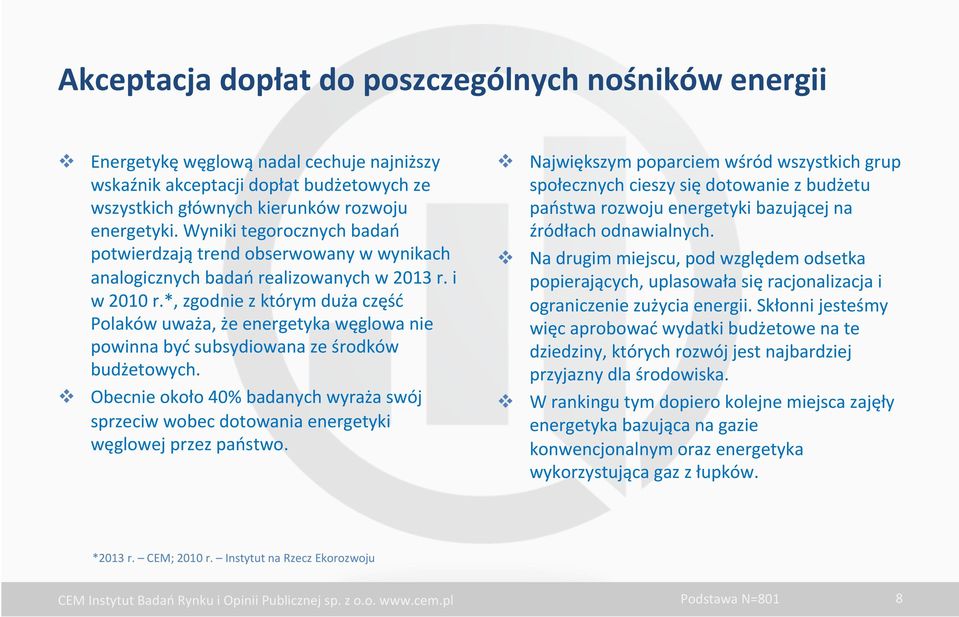 Akceptacja dopłat do poszczególnych nośników energii

❖ Energetykę węglową nadal cechuje najniższy wskaźnik akceptacji dopłat budżetowych ze wszystkich głównych kierunków rozwoju energetyki. Wyniki tegorocznych badań potwierdzają trend obserwowany w wynikach analogicznych badań realizowanych w 2013 r. i w 2010 r.*, zgodnie z którym duża część Polaków uważa, że energetyka węglowa nie powinna być subsydiowana ze środków budżetowych.

❖ Obecnie około 40% badanych wyraża swój sprzeciw wobec dotowania energetyki węglowej przez państwo.

❖ Największym poparciem wśród wszystkich grup społecznych cieszy się dotowanie z budżetu państwa rozwoju energetyki bazującej na źródłach odnawialnych.

❖ Na drugim miejscu, pod względem odsetka popierających, uplasowała się racjonalizacja i ograniczenie zużycia energii. Skłonni jesteśmy więc aprobować wydatki budżetowe na te dziedziny, których rozwój jest najbardziej przyjazny dla środowiska.

❖ W rankingu tym dopiero kolejne miejsca zajęły energetyka bazująca na gazie konwencjonalnym oraz energetyka wykorzystująca gaz z łupków.

*2013 r. – CEM; 2010 r. – Instytut na Rzecz Ekorozwoju

CEM Instytut Badań Rynku i Opinii Publicznej sp. z o.o. www.cem.pl

Podstawa N=801

8